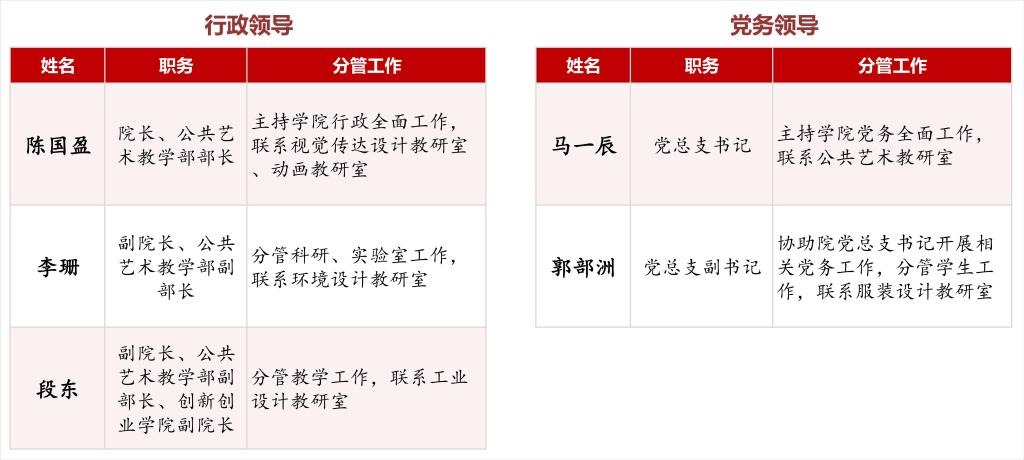 行政领导

| 姓名 | 职务 | 分管工作 |
|---|---|---|
| 陈国盈 | 院长、公共艺术教学部部长 | 主持学院行政全面工作，联系视觉传达设计教研室、动画教研室 |
| 李珊 | 副院长、公共艺术教学部副部长 | 分管科研、实验室工作，联系环境设计教研室 |
| 段东 | 副院长、公共艺术教学部副部长、创新创业学院副院长 | 分管教学工作，联系工业设计教研室 |

党务领导

| 姓名 | 职务 | 分管工作 |
|---|---|---|
| 马一辰 | 党总支书记 | 主持学院党务全面工作，联系公共艺术教研室 |
| 郭部洲 | 党总支副书记 | 协助院党总支书记开展相关党务工作，分管学生工作，联系服装设计教研室 |